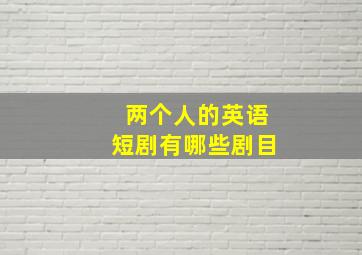 两个人的英语
短剧有哪些剧目